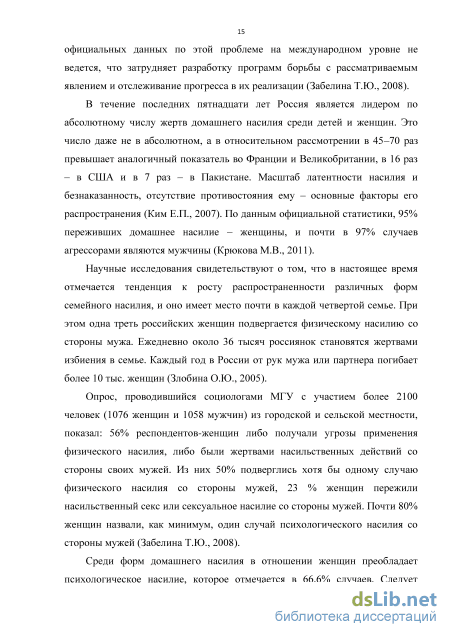 15

официальных данных по этой проблеме на международном уровне не ведется, что затрудняет разработку программ борьбы с рассматриваемым явлением и отслеживание прогресса в их реализации (Забелина Т.Ю., 2008).

В течение последних пятнадцати лет Россия является лидером по абсолютному числу жертв домашнего насилия среди детей и женщин. Это число даже не в абсолютном, а в относительном рассмотрении в 45–70 раз превышает аналогичный показатель во Франции и Великобритании, в 16 раз – в США и в 7 раз – в Пакистане. Масштаб латентности насилия и безнаказанность, отсутствие противостояния ему – основные факторы его распространения (Ким Е.П., 2007). По данным официальной статистики, 95% переживших домашнее насилие – женщины, и почти в 97% случаев агрессорами являются мужчины (Крюкова М.В., 2011).

Научные исследования свидетельствуют о том, что в настоящее время отмечается тенденция к росту распространенности различных форм семейного насилия, и оно имеет место почти в каждой четвертой семье. При этом одна треть российских женщин подвергается физическому насилию со стороны мужа. Ежедневно около 36 тысяч россиянок становятся жертвами избиения в семье. Каждый год в России от рук мужа или партнера погибает более 10 тыс. женщин (Злобина О.Ю., 2005).

Опрос, проводившийся социологами МГУ с участием более 2100 человек (1076 женщин и 1058 мужчин) из городской и сельской местности, показал: 56% респондентов-женщин либо получали угрозы применения физического насилия, либо были жертвами насильственных действий со стороны своих мужей. Из них 50% подверглись хотя бы одному случаю физического насилия со стороны мужей, 23 % женщин пережили насильственный секс или сексуальное насилие со стороны мужей. Почти 80% женщин назвали, как минимум, один случай психологического насилия со стороны мужей (Забелина Т.Ю., 2008).

Среди форм домашнего насилия в отношении женщин преобладает психологическое насилие, которое отмечается в 66,6% случаев. Следует

dsLib.net
библиотека диссертаций